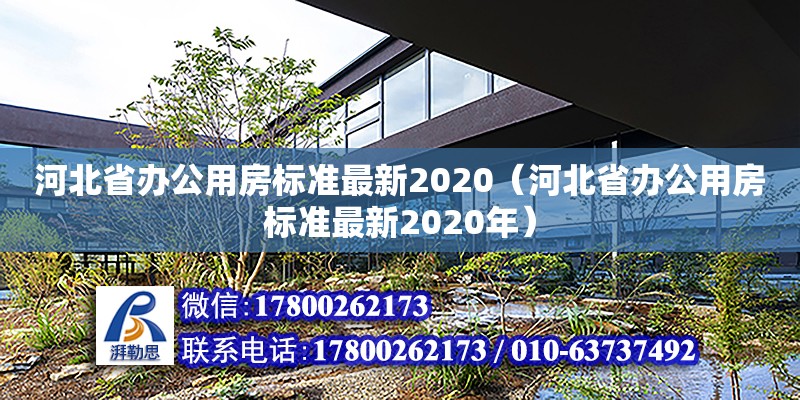 河北省办公用房标准最新2020（河北省办公用房标准最新2020年）

湃勒思

微信:17800262173

联系电话:17800262173 / 010-63737492